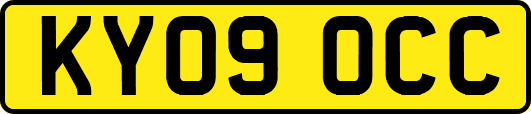 KY09 OCC